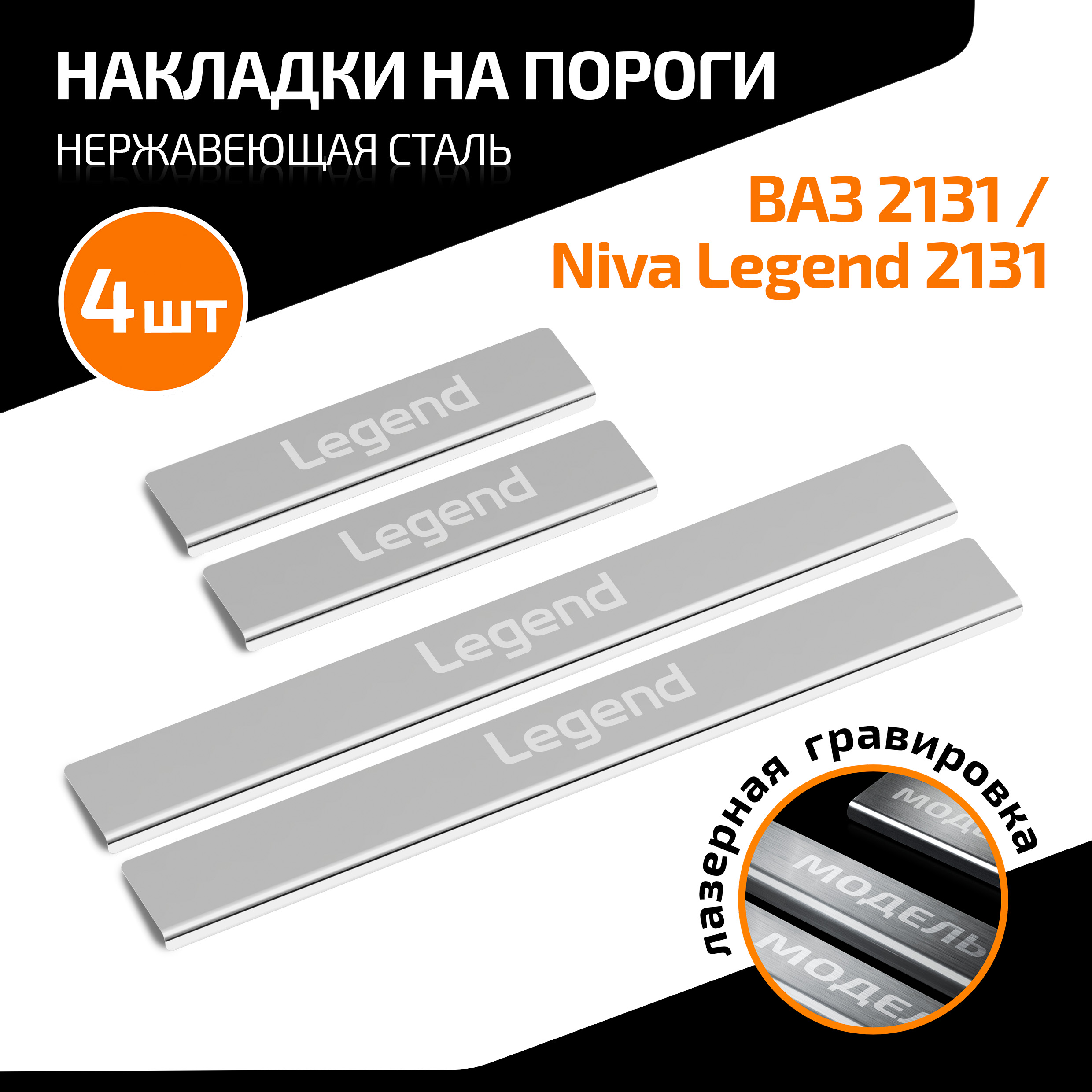 НАКЛАДКИ НА ПОРОГИ

НЕРЖАВЕЮЩАЯ СТАЛЬ

ВАЗ 2131 / Niva Legend 2131

4 шт

Legend

Legend

Legend

Legend

лазерная гравировка

МОДЕ

МОДЕЛЬ

МОДЕЛ